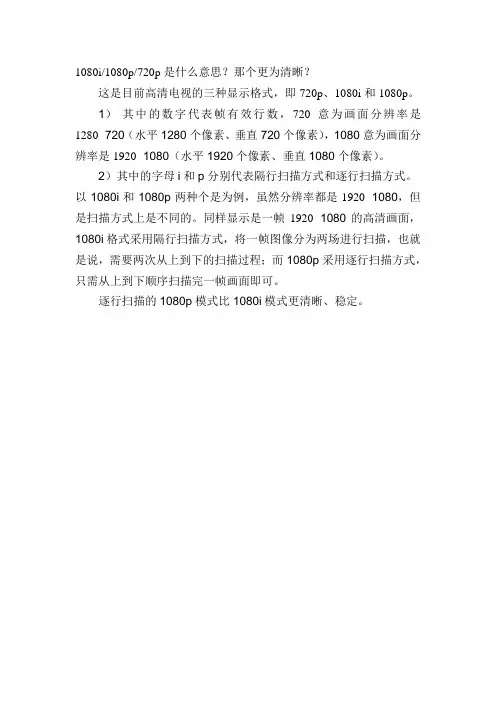 1080i/1080p/720p 是什么意思？那个更为清晰？

这是目前高清电视的三种显示格式，即 720p、1080i 和 1080p。

1） 其中的数字代表帧有效行数，720 意为画面分辨率是 1280 720（水平 1280 个像素、垂直 720 个像素），1080 意为画面分辨率是 1920 1080（水平 1920 个像素、垂直 1080 个像素）。

2）其中的字母 i 和 p 分别代表隔行扫描方式和逐行扫描方式。以 1080i 和 1080p 两种个是为例，虽然分辨率都是 1920 1080，但是扫描方式上是不同的。同样显示是一帧 1920 1080 的高清画面，1080i 格式采用隔行扫描方式，将一帧图像分为两场进行扫描，也就是说，需要两次从上到下的扫描过程；而 1080p 采用逐行扫描方式，只需从上到下顺序扫描完一帧画面即可。

逐行扫描的 1080p 模式比 1080i 模式更清晰、稳定。